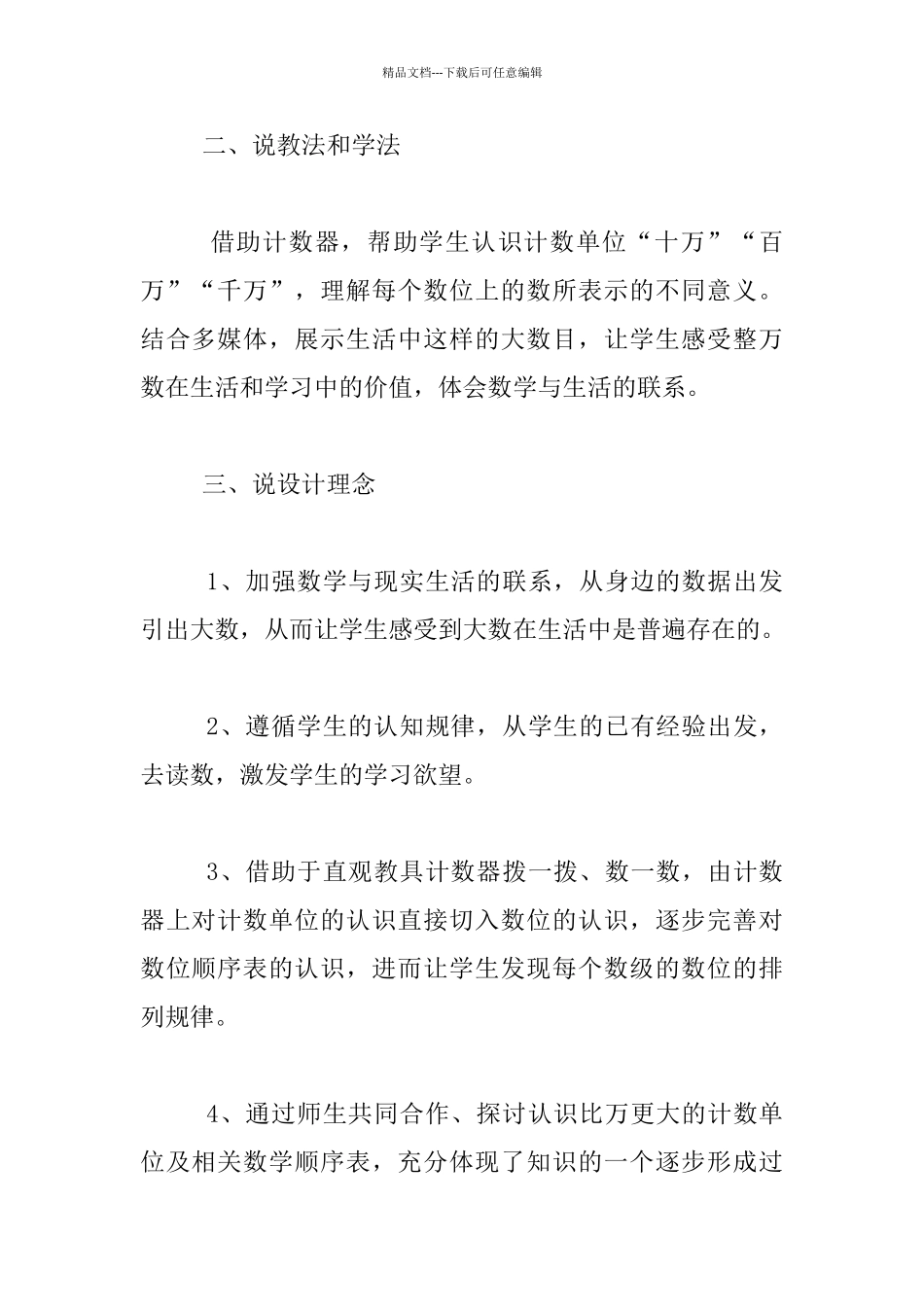 精品文档---下载后可任意编辑

二、说教法和学法

借助计数器，帮助学生认识计数单位“十万”“百万”“千万”，理解每个数位上的数所表示的不同意义。结合多媒体，展示生活中这样的大数目，让学生感受整万数在生活和学习中的价值，体会数学与生活的联系。

三、说设计理念

1、加强数学与现实生活的联系，从身边的数据出发引出大数，从而让学生感受到大数在生活中是普遍存在的。

2、遵循学生的认知规律，从学生的已有经验出发，去读数，激发学生的学习欲望。

3、借助于直观教具计数器拨一拨、数一数，由计数器上对计数单位的认识直接切入数位的认识，逐步完善对数位顺序表的认识，进而让学生发现每个数级的数位的排列规律。

4、通过师生共同合作、探讨认识比万更大的计数单位及相关数学顺序表，充分体现了知识的一个逐步形成过